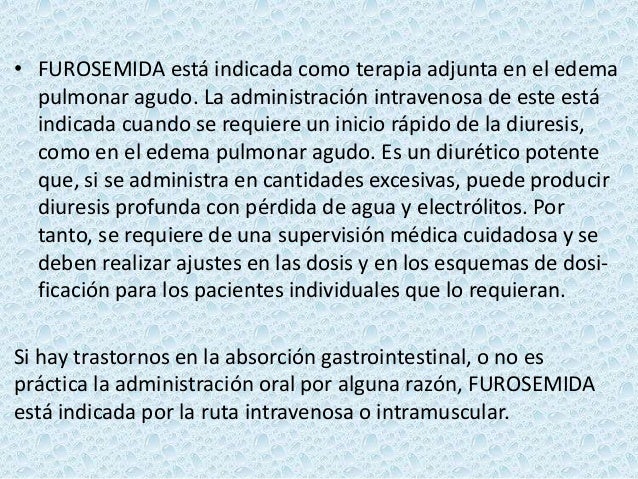 • FUROSEMIDA está indicada como terapia adjunta en el edema pulmonar agudo. La administración intravenosa de este está indicada cuando se requiere un inicio rápido de la diuresis, como en el edema pulmonar agudo. Es un diurético potente que, si se administra en cantidades excesivas, puede producir diuresis profunda con pérdida de agua y electrólitos. Por tanto, se requiere de una supervisión médica cuidadosa y se deben realizar ajustes en las dosis y en los esquemas de dosificación para los pacientes individuales que lo requieran.

Si hay trastornos en la absorción gastrointestinal, o no es práctica la administración oral por alguna razón, FUROSEMIDA está indicada por la ruta intravenosa o intramuscular.